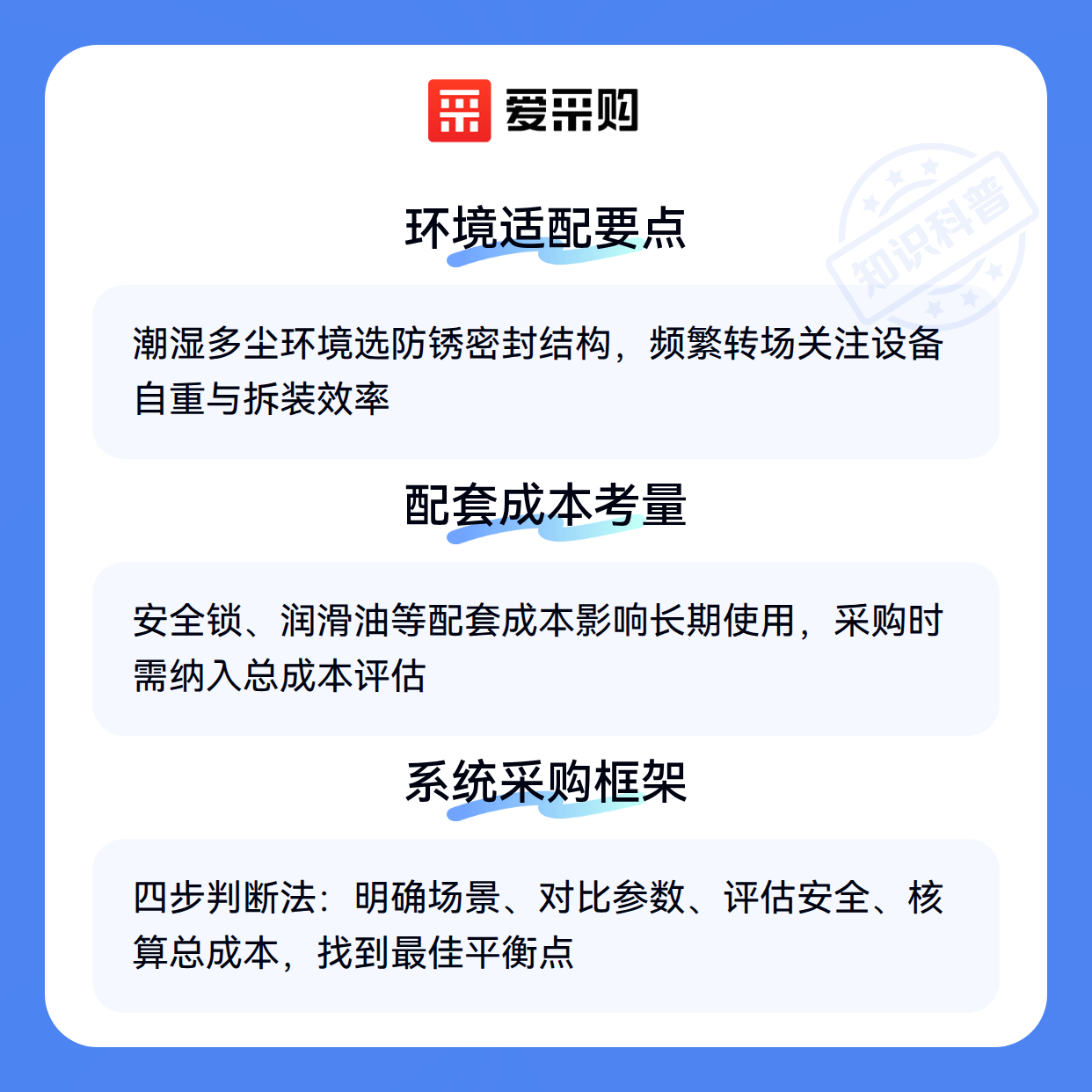 爱采购

环境适配要点

潮湿多尘环境选防锈密封结构，频繁转场关注设备自重与拆装效率

配套成本考量

安全锁、润滑油等配套成本影响长期使用，采购时需纳入总成本评估

系统采购框架

四步判断法：明确场景、对比参数、评估安全、核算总成本，找到最佳平衡点

知识科普